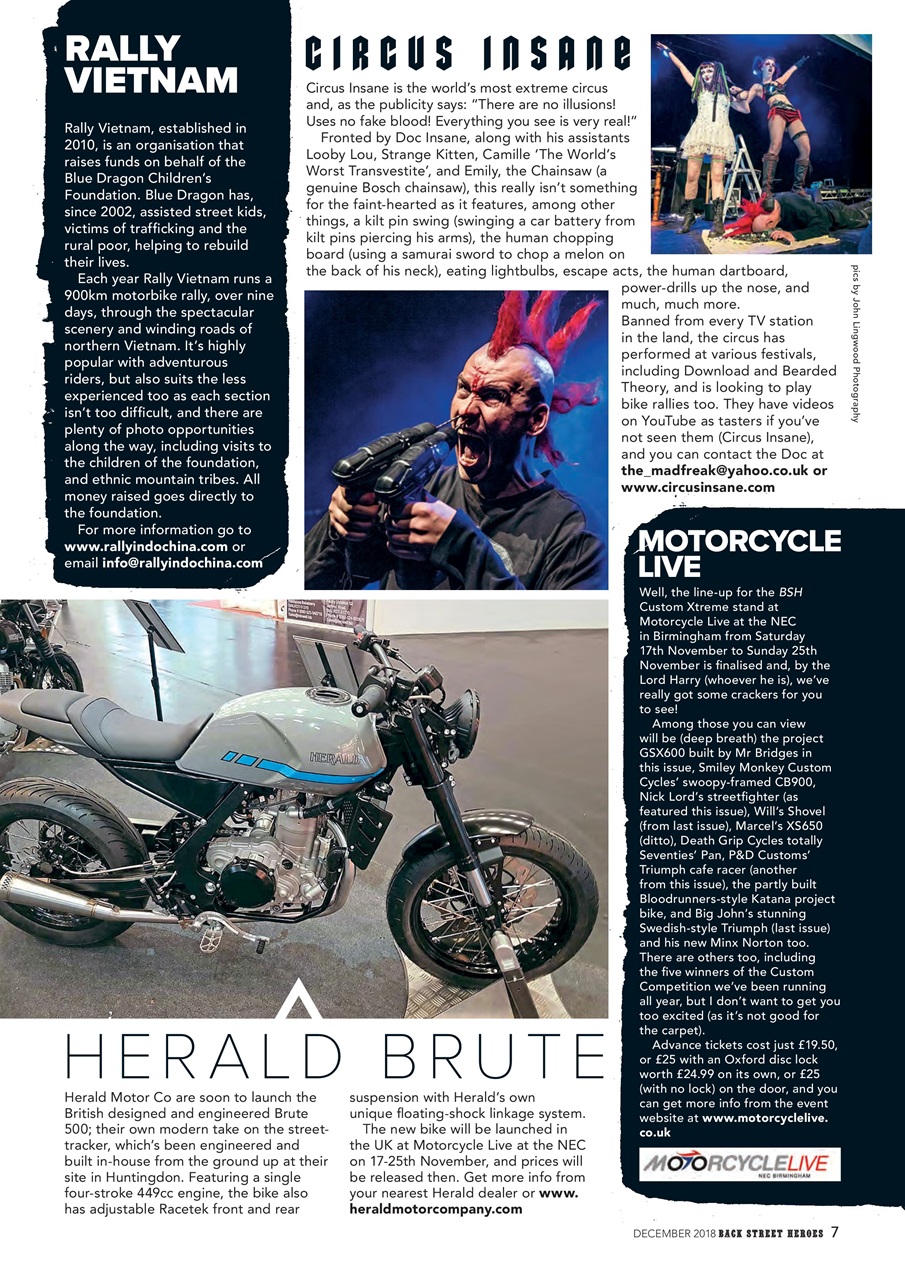 RALLY VIETNAM

Rally Vietnam, established in 2010, is an organisation that raises funds on behalf of the Blue Dragon Children's Foundation. Blue Dragon has, since 2002, assisted street kids, victims of trafficking and the rural poor, helping to rebuild their lives.

Each year Rally Vietnam runs a 900km motorbike rally, over nine days, through the spectacular scenery and winding roads of northern Vietnam. It's highly popular with adventurous riders, but also suits the less experienced too as each section isn't too difficult, and there are plenty of photo opportunities along the way, including visits to the children of the foundation, and ethnic mountain tribes. All money raised goes directly to the foundation.

For more information go to www.rallyindochina.com or email info@rallyindochina.com

CIRCUS INSANE

Circus Insane is the world's most extreme circus and, as the publicity says: "There are no illusions! Uses no fake blood! Everything you see is very real!"

Fronted by Doc Insane, along with his assistants Looby Lou, Strange Kitten, Camille 'The World's Worst Transvestite', and Emily, the Chainsaw (a genuine Bosch chainsaw), this really isn't something for the faint-hearted as it features, among other things, a kilt pin swing (swinging a car battery from kilt pins piercing his arms), the human chopping board (using a samurai sword to chop a melon on the back of his neck), eating lightbulbs, escape acts, the human dartboard, power-drills up the nose, and much, much more.

Banned from every TV station in the land, the circus has performed at various festivals, including Download and Bearded Theory, and is looking to play bike rallies too. They have videos on YouTube as tasters if you've not seen them (Circus Insane), and you can contact the Doc at the_madfreak@yahoo.co.uk or www.circusinsane.com

pics by John Lingwood Photography

MOTORCYCLE LIVE

Well, the line-up for the BSH Custom Xtreme stand at Motorcycle Live at the NEC in Birmingham from Saturday 17th November to Sunday 25th November is finalised and, by the Lord Harry (whoever he is), we've really got some crackers for you to see!

Among those you can view will be (deep breath) the project GSX600 built by Mr Bridges in this issue, Smiley Monkey Custom Cycles' swoopy-framed CB900, Nick Lord's streetfighter (as featured this issue), Will's Shovel (from last issue), Marcel's XS650 (ditto), Death Grip Cycles totally Seventies' Pan, P&D Customs' Triumph cafe racer (another from this issue), the partly built Bloodrunners-style Katana project bike, and Big John's stunning Swedish-style Triumph (last issue) and his new Minx Norton too. There are others too, including the five winners of the Custom Competition we've been running all year, but I don't want to get you too excited (as it's not good for the carpet).

Advance tickets cost just £19.50, or £25 with an Oxford disc lock worth £24.99 on its own, or £25 (with no lock) on the door, and you can get more info from the event website at www.motorcyclelive.co.uk

MOTORCYCLELIVE
NEC BIRMINGHAM

HERALD

HERALD BRUTE

Herald Motor Co are soon to launch the British designed and engineered Brute 500; their own modern take on the street-tracker, which's been engineered and built in-house from the ground up at their site in Huntingdon. Featuring a single four-stroke 449cc engine, the bike also has adjustable Racetek front and rear suspension with Herald's own unique floating-shock linkage system.

The new bike will be launched in the UK at Motorcycle Live at the NEC on 17-25th November, and prices will be released then. Get more info from your nearest Herald dealer or www.heraldmotorcompany.com

DECEMBER 2018 BACK STREET HEROES 7